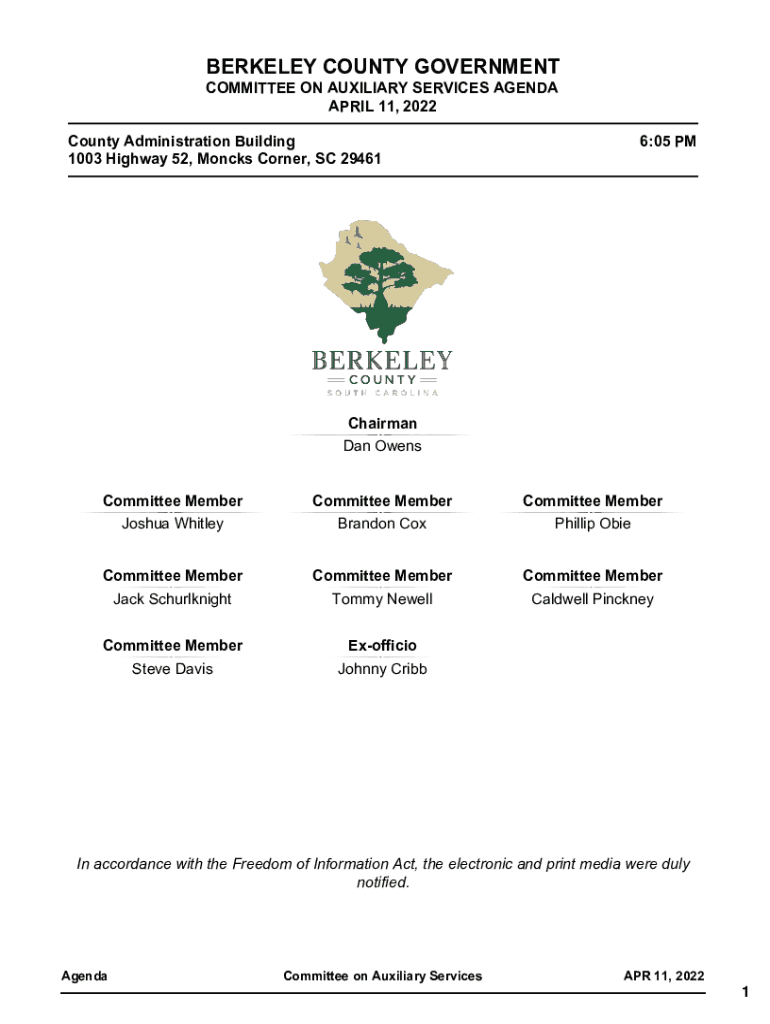 BERKELEY COUNTY GOVERNMENT
COMMITTEE ON AUXILIARY SERVICES AGENDA
APRIL 11, 2022

County Administration Building
1003 Highway 52, Moncks Corner, SC 29461

6:05 PM

BERKELEY
COUNTY
SOUTH CAROLINA

Chairman
Dan Owens

Committee Member
Joshua Whitley

Committee Member
Brandon Cox

Committee Member
Phillip Obie

Committee Member
Jack Schurlknight

Committee Member
Tommy Newell

Committee Member
Caldwell Pinckney

Committee Member
Steve Davis

Ex-officio
Johnny Cribb

In accordance with the Freedom of Information Act, the electronic and print media were duly notified.

Agenda

Committee on Auxiliary Services

APR 11, 2022

1